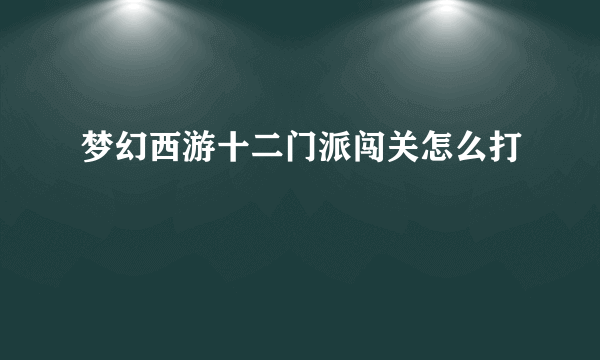 梦幻西游十二门派闯关怎么打